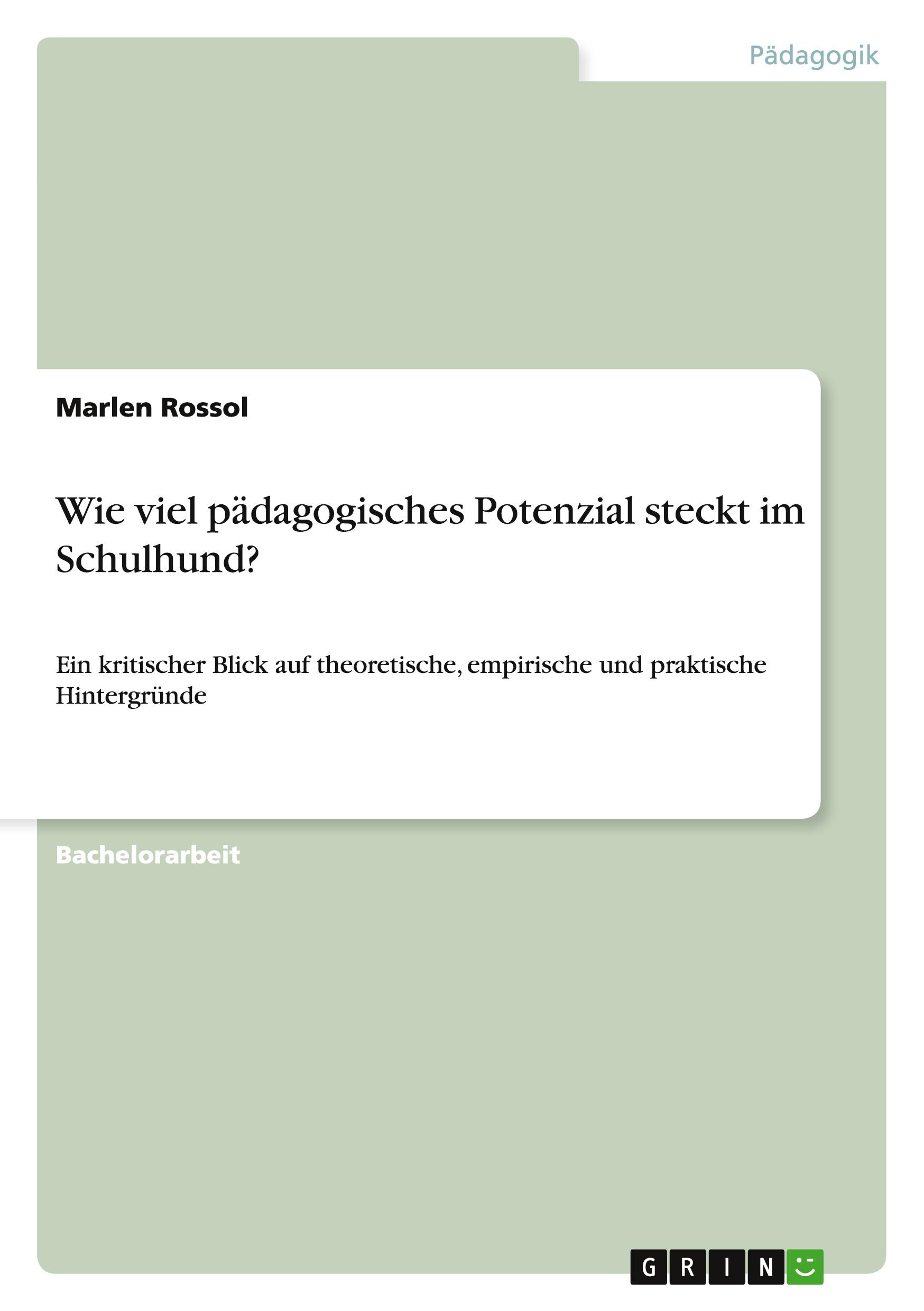 Pädagogik

Marlen Rossol

Wie viel pädagogisches Potenzial steckt im Schulhund?

Ein kritischer Blick auf theoretische, empirische und praktische Hintergründe

Bachelorarbeit

GRIN